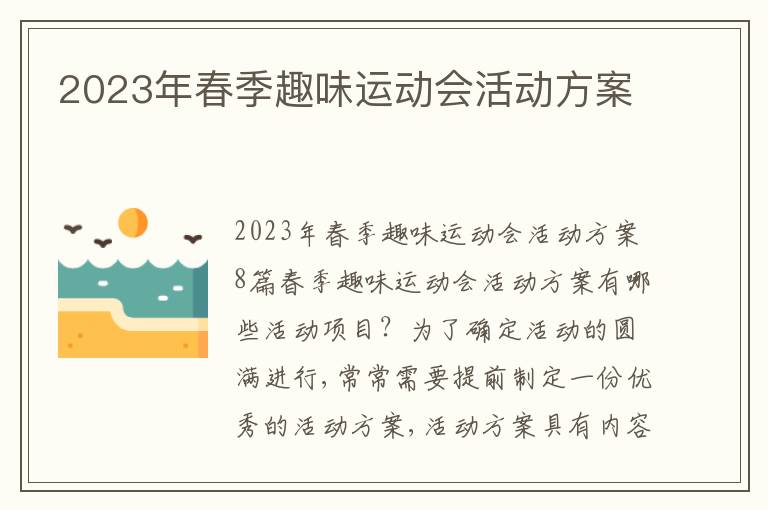 2023年春季趣味运动会活动方案

2023年春季趣味运动会活动方案8篇春季趣味运动会活动方案有哪些活动项目？为了确定活动的圆满进行，常常需要提前制定一份优秀的活动方案，活动方案具有内容